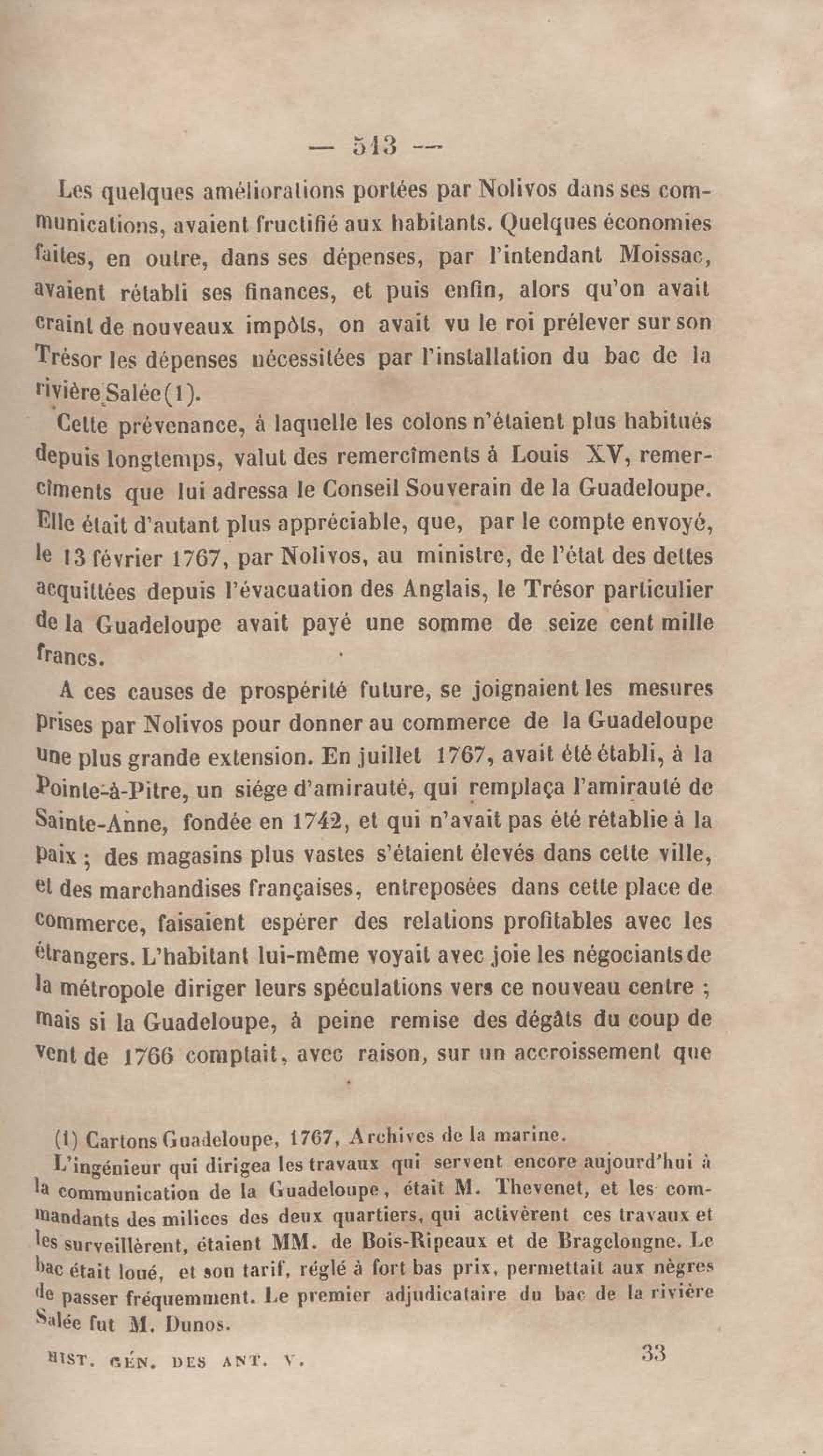 — 513 —

Les quelques améliorations portées par Nolivos dans ses communications, avaient fructifié aux habitants. Quelques économies faites, en outre, dans ses dépenses, par l'intendant Moissac, avaient rétabli ses finances, et puis enfin, alors qu'on avait craint de nouveaux impôts, on avait vu le roi prélever sur son Trésor les dépenses nécessitées par l'installation du bac de la rivière Salée (1).

Cette prévenance, à laquelle les colons n'étaient plus habitués depuis longtemps, valut des remercîments à Louis XV, remercîments que lui adressa le Conseil Souverain de la Guadeloupe. Elle était d'autant plus appréciable, que, par le compte envoyé, le 13 février 1767, par Nolivos, au ministre, de l'état des dettes acquittées depuis l'évacuation des Anglais, le Trésor particulier de la Guadeloupe avait payé une somme de seize cent mille francs.

A ces causes de prospérité future, se joignaient les mesures prises par Nolivos pour donner au commerce de la Guadeloupe une plus grande extension. En juillet 1767, avait été établi, à la Pointe-à-Pitre, un siége d'amirauté, qui remplaça l'amirauté de Sainte-Anne, fondée en 1742, et qui n'avait pas été rétablie à la paix ; des magasins plus vastes s'étaient élevés dans cette ville, et des marchandises françaises, entreposées dans cette place de commerce, faisaient espérer des relations profitables avec les étrangers. L'habitant lui-même voyait avec joie les négociants de la métropole diriger leurs spéculations vers ce nouveau centre ; mais si la Guadeloupe, à peine remise des dégâts du coup de vent de 1766 comptait, avec raison, sur un accroissement que

(1) Cartons Guadeloupe, 1767, Archives de la marine.
L'ingénieur qui dirigea les travaux qui servent encore aujourd'hui à la communication de la Guadeloupe, était M. Thevenet, et les commandants des milices des deux quartiers, qui activèrent ces travaux et les surveillèrent, étaient MM. de Bois-Ripeaux et de Bragelongne. Le bac était loué, et son tarif, réglé à fort bas prix, permettait aux nègres de passer fréquemment. Le premier adjudicataire du bac de la rivière Salée fut M. Dunos.

HIST. GÉN. DES ANT. V. 33